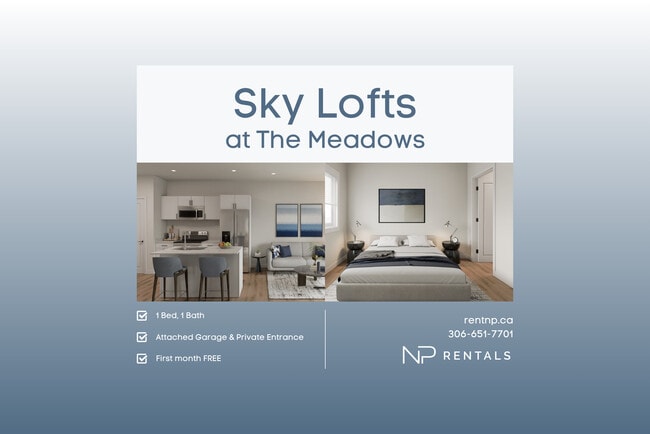 Sky Lofts
at The Meadows

☑ 1 Bed, 1 Bath
☑ Attached Garage & Private Entrance
☑ First month FREE

rentnp.ca
306-651-7701

NP RENTALS